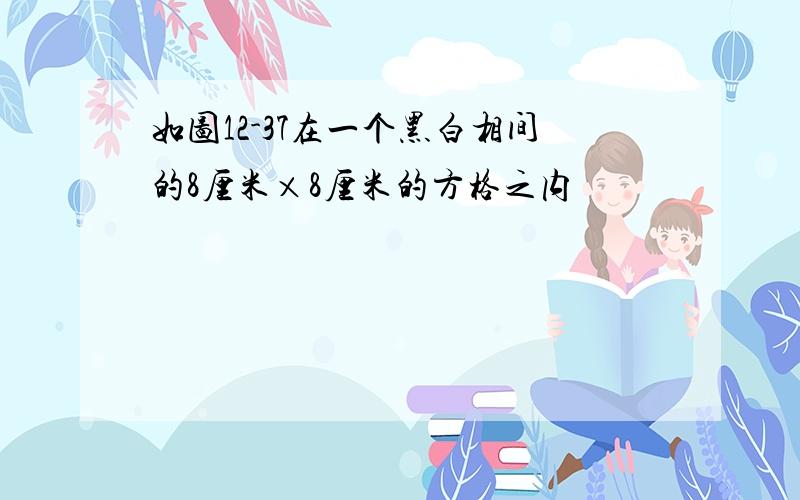 如圖12-37在一个黑白相间的8厘米×8厘米的方格之内